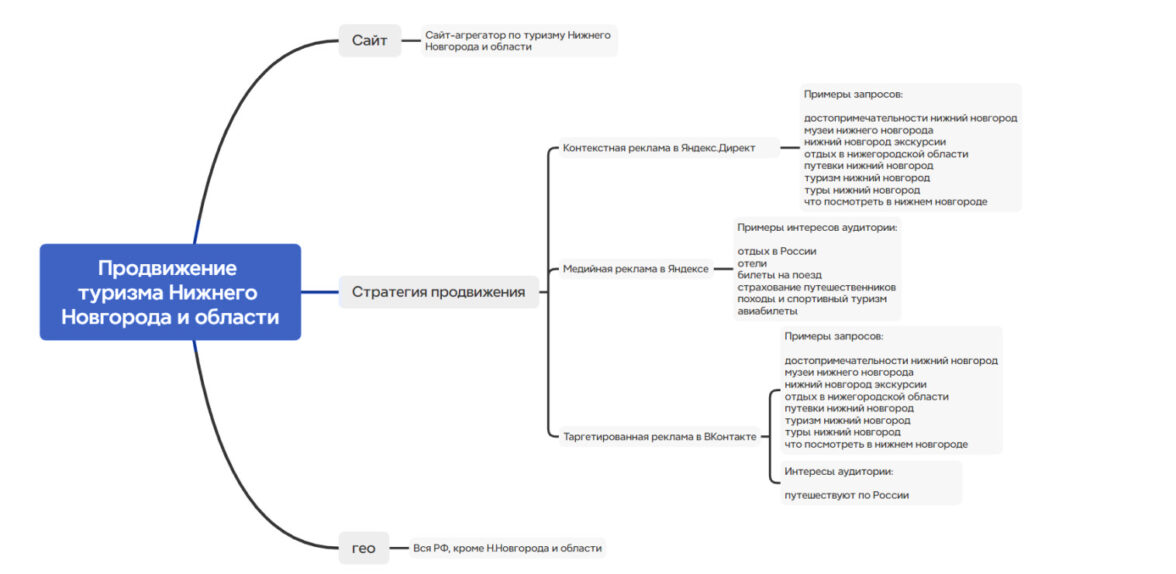 Продвижение туризма Нижнего Новгорода и области

Сайт

Сайт-агрегатор по туризму Нижнего Новгорода и области

Стратегия продвижения

Контекстная реклама в Яндекс.Директ

Примеры запросов:

достопримечательности нижний новгород
музеи нижнего новгорода
нижний новгород экскурсии
отдых в нижегородской области
путевки нижний новгород
туризм нижний новгород
туры нижний новгород
что посмотреть в нижнем новгороде

Медийная реклама в Яндексе

Примеры интересов аудитории:

отдых в России
отели
билеты на поезд
страхование путешественников
походы и спортивный туризм
авиабилеты

Таргетированная реклама в ВКонтакте

Примеры запросов:

достопримечательности нижний новгород
музеи нижнего новгорода
нижний новгород экскурсии
отдых в нижегородской области
путевки нижний новгород
туризм нижний новгород
туры нижний новгород
что посмотреть в нижнем новгороде

Интересы аудитории:

путешествуют по России

гео

Вся РФ, кроме Н.Новгорода и области